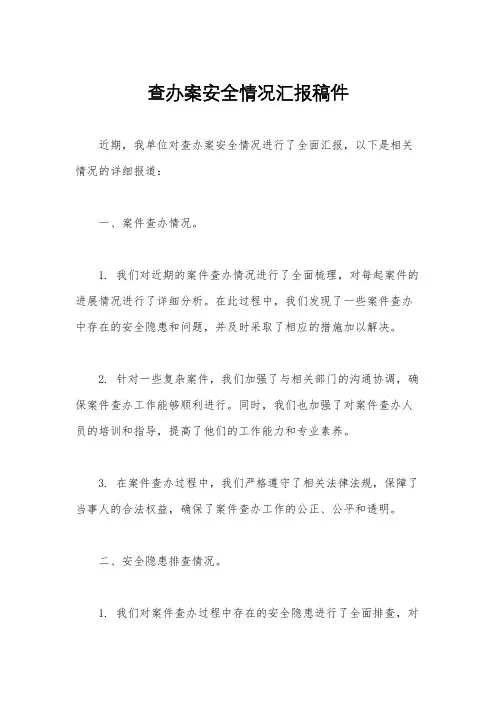 查办案安全情况汇报稿件

近期，我单位对查办案安全情况进行了全面汇报，以下是相关情况的详细报道：

一、案件查办情况。

1. 我们对近期的案件查办情况进行了全面梳理，对每起案件的进展情况进行了详细分析。在此过程中，我们发现了一些案件查办中存在的安全隐患和问题，并及时采取了相应的措施加以解决。

2. 针对一些复杂案件，我们加强了与相关部门的沟通协调，确保案件查办工作能够顺利进行。同时，我们也加强了对案件查办人员的培训和指导，提高了他们的工作能力和专业素养。

3. 在案件查办过程中，我们严格遵守了相关法律法规，保障了当事人的合法权益，确保了案件查办工作的公正、公平和透明。

二、安全隐患排查情况。

1. 我们对案件查办过程中存在的安全隐患进行了全面排查，对